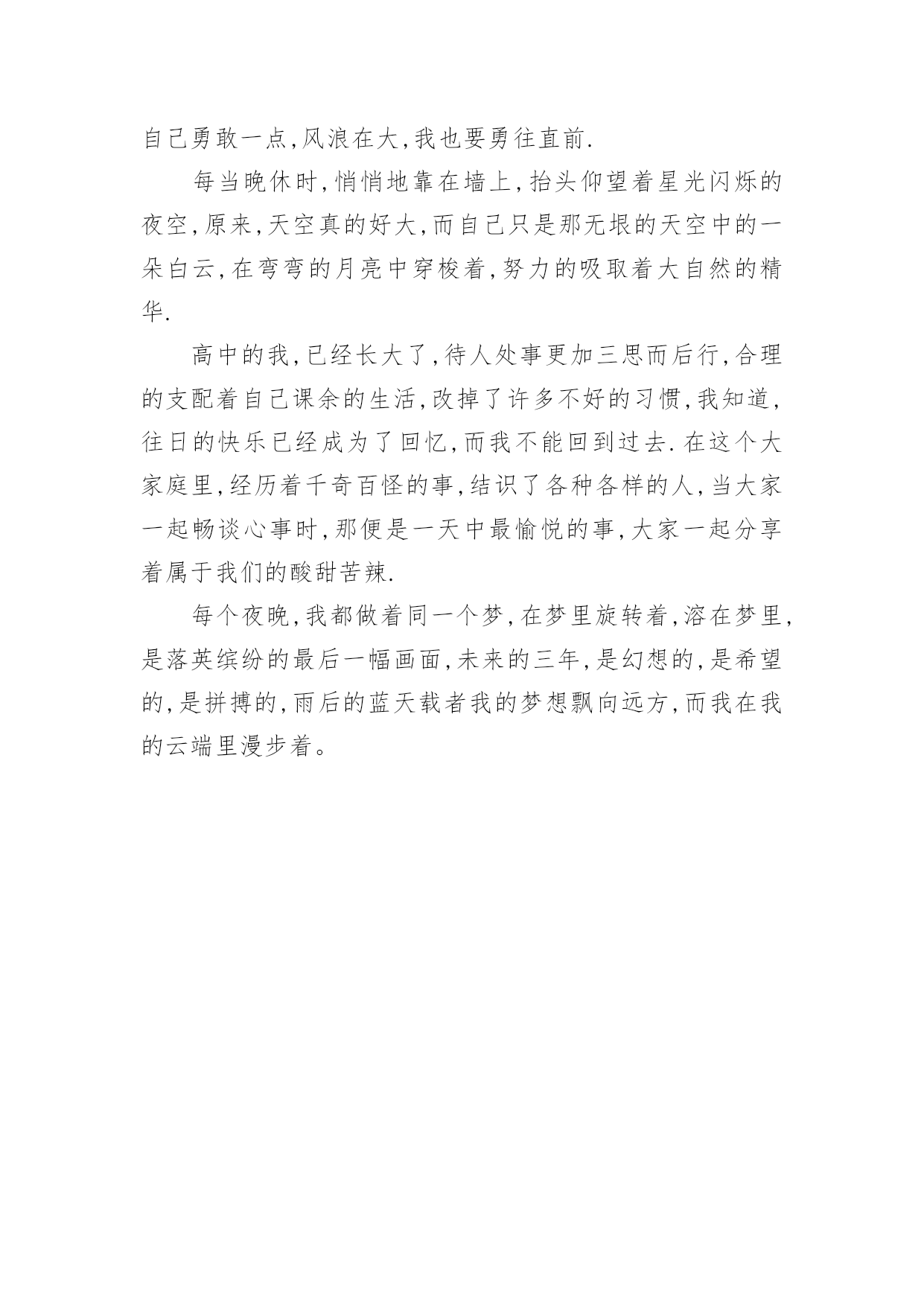 自己勇敢一点,风浪在大,我也要勇往直前.

每当晚休时,悄悄地靠在墙上,抬头仰望着星光闪烁的夜空,原来,天空真的好大,而自己只是那无垠的天空中的一朵白云,在弯弯的月亮中穿梭着,努力的吸取着大自然的精华.

高中的我,已经长大了,待人处事更加三思而后行,合理的支配着自己课余的生活,改掉了许多不好的习惯,我知道,往日的快乐已经成为了回忆,而我不能回到过去.在这个大家庭里,经历着千奇百怪的事,结识了各种各样的人,当大家一起畅谈心事时,那便是一天中最愉悦的事,大家一起分享着属于我们的酸甜苦辣.

每个夜晚,我都做着同一个梦,在梦里旋转着,溶在梦里,是落英缤纷的最后一幅画面,未来的三年,是幻想的,是希望的,是拼搏的,雨后的蓝天载者我的梦想飘向远方,而我在我的云端里漫步着。